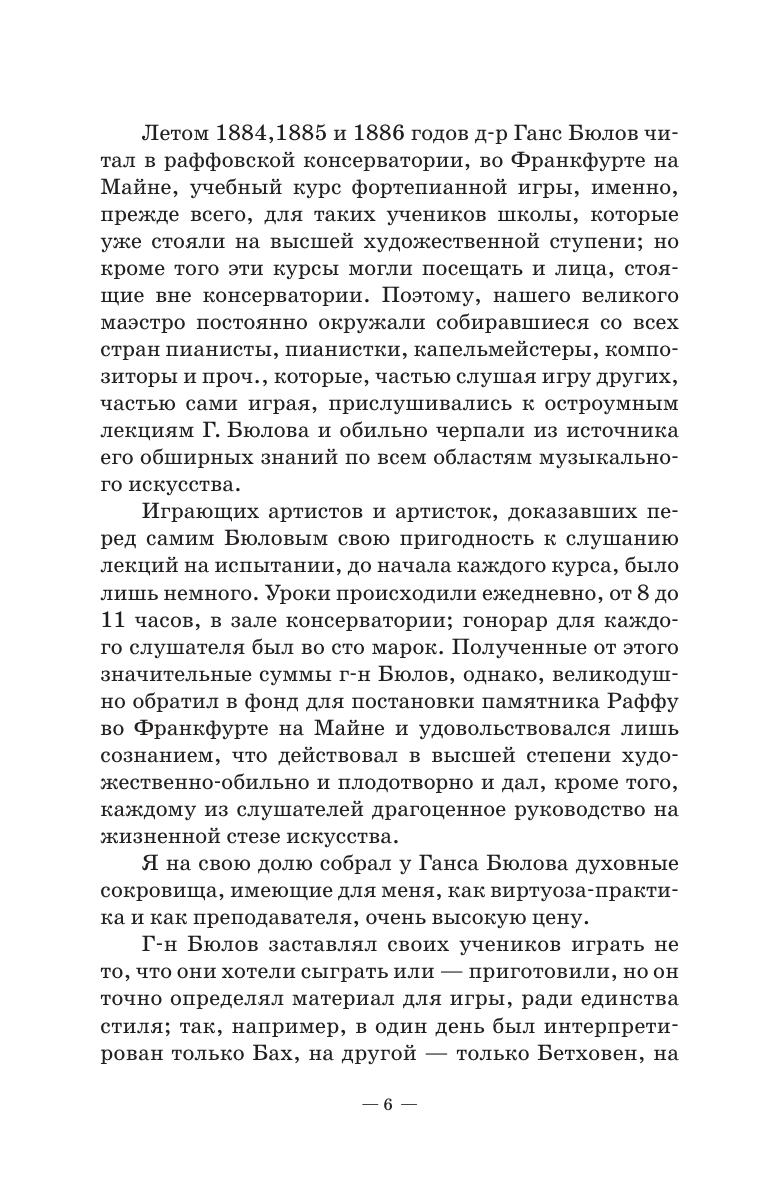 Летом 1884,1885 и 1886 годов д-р Ганс Бюлов читал в раффовской консерватории, во Франкфурте на Майне, учебный курс фортепианной игры, именно, прежде всего, для таких учеников школы, которые уже стояли на высшей художественной ступени; но кроме того эти курсы могли посещать и лица, стоящие вне консерватории. Поэтому, нашего великого маэстро постоянно окружали собиравшиеся со всех стран пианисты, пианистки, капельмейстеры, композиторы и проч., которые, частью слушая игру других, частью сами играя, прислушивались к остроумным лекциям Г. Бюлова и обильно черпали из источника его обширных знаний по всем областям музыкального искусства.

Играющих артистов и артисток, доказавших перед самим Бюловым свою пригодность к слушанию лекций на испытании, до начала каждого курса, было лишь немного. Уроки происходили ежедневно, от 8 до 11 часов, в зале консерватории; гонорар для каждого слушателя был во сто марок. Полученные от этого значительные суммы г-н Бюлов, однако, великодушно обратил в фонд для постановки памятника Раффу во Франкфурте на Майне и удовольствовался лишь сознанием, что действовал в высшей степени художественно-обильно и плодотворно и дал, кроме того, каждому из слушателей драгоценное руководство на жизненной стезе искусства.

Я на свою долю собрал у Ганса Бюлова духовные сокровища, имеющие для меня, как виртуоза-практика и как преподавателя, очень высокую цену.

Г-н Бюлов заставлял своих учеников играть не то, что они хотели сыграть или — приготовили, но он точно определял материал для игры, ради единства стиля; так, например, в один день был интерпретирован только Бах, на другой — только Бетховен, на

— 6 —